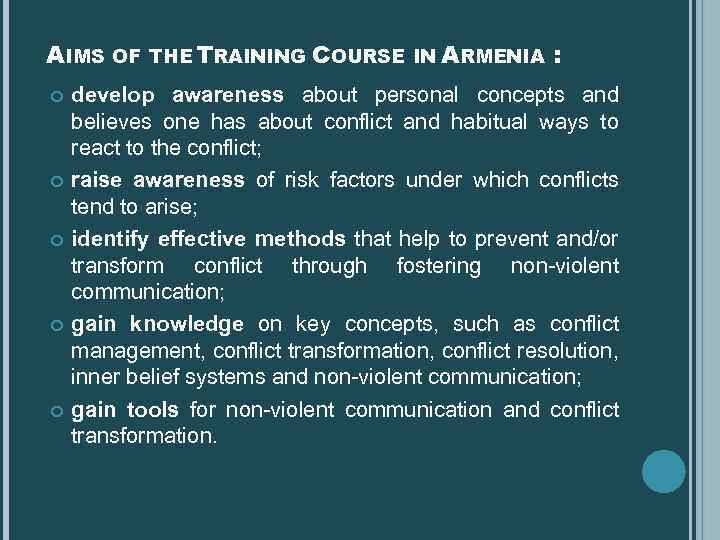 AIMS OF THE TRAINING COURSE IN ARMENIA :

• develop awareness about personal concepts and believes one has about conflict and habitual ways to react to the conflict;

• raise awareness of risk factors under which conflicts tend to arise;

• identify effective methods that help to prevent and/or transform conflict through fostering non-violent communication;

• gain knowledge on key concepts, such as conflict management, conflict transformation, conflict resolution, inner belief systems and non-violent communication;

• gain tools for non-violent communication and conflict transformation.